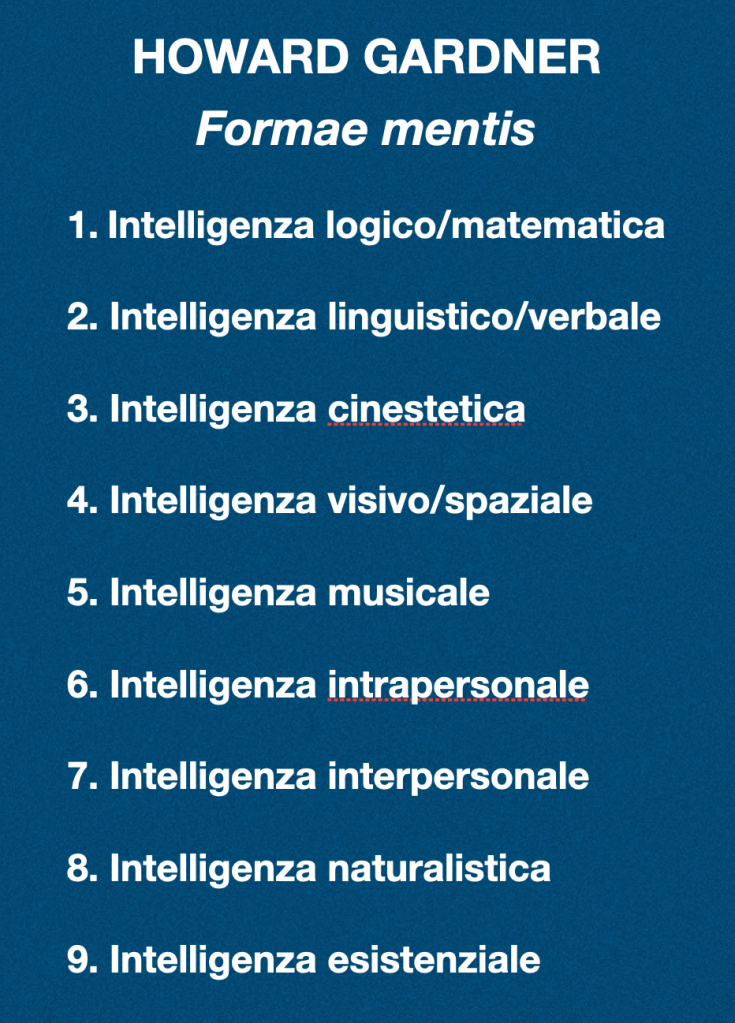 HOWARD GARDNER

Formae mentis

1. Intelligenza logico/matematica

2. Intelligenza linguistico/verbale

3. Intelligenza cinestetica

4. Intelligenza visivo/spaziale

5. Intelligenza musicale

6. Intelligenza intrapersonale

7. Intelligenza interpersonale

8. Intelligenza naturalistica

9. Intelligenza esistenziale